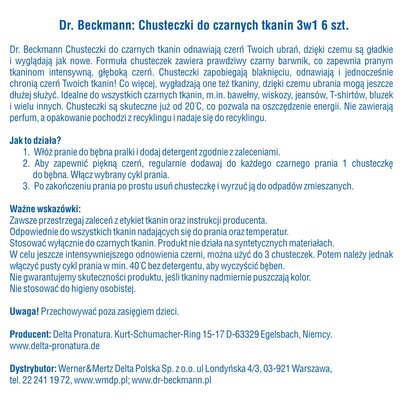 Dr. Beckmann: Chusteczki do czarnych tkanin 3w1 6 szt.

Dr. Beckmann Chusteczki do czarnych tkanin odnawiają czerń Twoich ubrań, dzięki czemu są gładkie i wyglądają jak nowe. Formuła chusteczek zawiera prawdziwy czarny barwnik, co zapewnia pranym tkaninom intensywną, głęboką czerń. Chusteczki zapobiegają blaknięciu, odnawiają i jednocześnie chronią czerń Twoich tkanin! Co więcej, wygładzają one też tkaniny, dzięki czemu ubrania mogą jeszcze dłużej służyć. Idealne do wszystkich czarnych tkanin, m.in. bawełny, wiskozy, jeansów, T-shirtów, bluzek i wielu innych. Chusteczki są skuteczne już od 20°C, co pozwala na oszczędzenie energii. Nie zawierają perfum, a opakowanie pochodzi z recyklingu i nadaje się do recyklingu.

Jak to działa?
1. Włóż pranie do bębna pralki i dodaj detergent zgodnie z zaleceniami.
2. Aby zapewnić piękną czerń, regularnie dodawaj do każdego czarnego prania 1 chusteczkę do bębna. Włącz wybrany cykl prania.
3. Po zakończeniu prania po prostu usuń chusteczkę i wyrzuć ją do odpadów zmieszanych.

Ważne wskazówki:
Zawsze przestrzegaj zaleceń z etykiet tkanin oraz instrukcji producenta.
Odpowiednie do wszystkich tkanin nadających się do prania oraz temperatur.
Stosować wyłącznie do czarnych tkanin. Produkt nie działa na syntetycznych materiałach.
W celu jeszcze intensywniejszego odnowienia czerni, można użyć do 3 chusteczek. Potem należy jednak włączyć pusty cykl prania w min. 40°C bez detergentu, aby wyczyścić bęben.
Nie gwarantujemy skuteczności produktu, jeśli tkaniny nadmiernie puszczają kolor.
Nie stosować do higieny osobistej.

Uwaga! Przechowywać poza zasięgiem dzieci.

Producent: Delta Pronatura. Kurt-Schumacher-Ring 15-17 D-63329 Egelsbach, Niemcy. www.delta-pronatura.de

Dystrybutor: Werner&Mertz Delta Polska Sp. z o.o. ul Londyńska 4/3, 03-921 Warszawa, tel. 22 241 19 72, www.wmdp.pl; www.dr-beckmann.pl